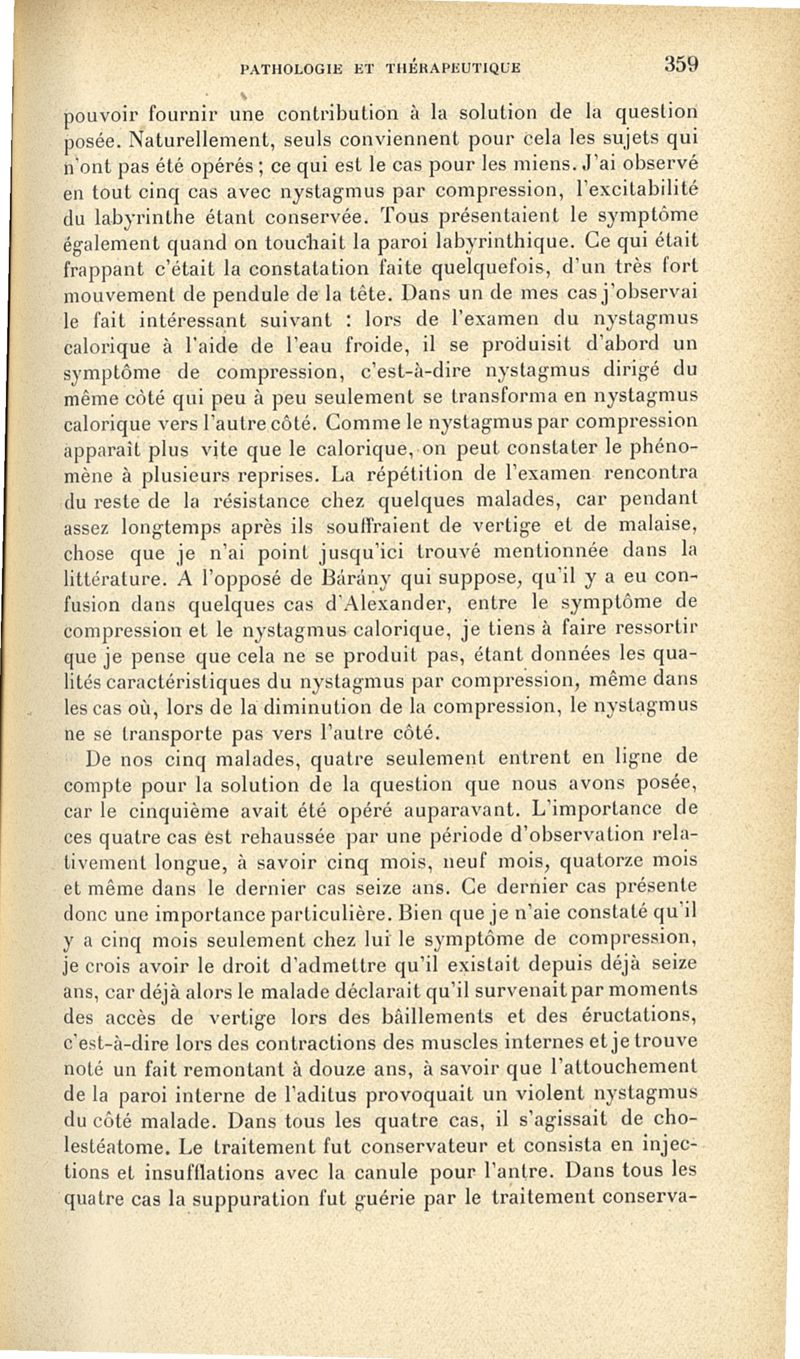 PATHOLOGIE ET THÉRAPEUTIQUE 359

pouvoir fournir une contribution à la solution de la question posée. Naturellement, seuls conviennent pour cela les sujets qui n'ont pas été opérés ; ce qui est le cas pour les miens. J'ai observé en tout cinq cas avec nystagmus par compression, l'excitabilité du labyrinthe étant conservée. Tous présentaient le symptôme également quand on touchait la paroi labyrinthique. Ce qui était frappant c'était la constatation faite quelquefois, d'un très fort mouvement de pendule de la tête. Dans un de mes cas j'observai le fait intéressant suivant : lors de l'examen du nystagmus calorique à l'aide de l'eau froide, il se produisit d'abord un symptôme de compression, c'est-à-dire nystagmus dirigé du même côté qui peu à peu seulement se transforma en nystagmus calorique vers l'autre côté. Comme le nystagmus par compression apparaît plus vite que le calorique, on peut constater le phénomène à plusieurs reprises. La répétition de l'examen rencontra du reste de la résistance chez quelques malades, car pendant assez longtemps après ils souffraient de vertige et de malaise, chose que je n'ai point jusqu'ici trouvé mentionnée dans la littérature. A l'opposé de Bárány qui suppose, qu'il y a eu confusion dans quelques cas d'Alexander, entre le symptôme de compression et le nystagmus calorique, je tiens à faire ressortir que je pense que cela ne se produit pas, étant données les qualités caractéristiques du nystagmus par compression, même dans les cas où, lors de la diminution de la compression, le nystagmus ne se transporte pas vers l'autre côté.

De nos cinq malades, quatre seulement entrent en ligne de compte pour la solution de la question que nous avons posée, car le cinquième avait été opéré auparavant. L'importance de ces quatre cas est rehaussée par une période d'observation relativement longue, à savoir cinq mois, neuf mois, quatorze mois et même dans le dernier cas seize ans. Ce dernier cas présente donc une importance particulière. Bien que je n'aie constaté qu'il y a cinq mois seulement chez lui le symptôme de compression, je crois avoir le droit d'admettre qu'il existait depuis déjà seize ans, car déjà alors le malade déclarait qu'il survenait par moments des accès de vertige lors des bâillements et des éructations, c'est-à-dire lors des contractions des muscles internes et je trouve noté un fait remontant à douze ans, à savoir que l'attouchement de la paroi interne de l'aditus provoquait un violent nystagmus du côté malade. Dans tous les quatre cas, il s'agissait de cholestéatome. Le traitement fut conservateur et consista en injections et insufflations avec la canule pour l'antre. Dans tous les quatre cas la suppuration fut guérie par le traitement conserva-